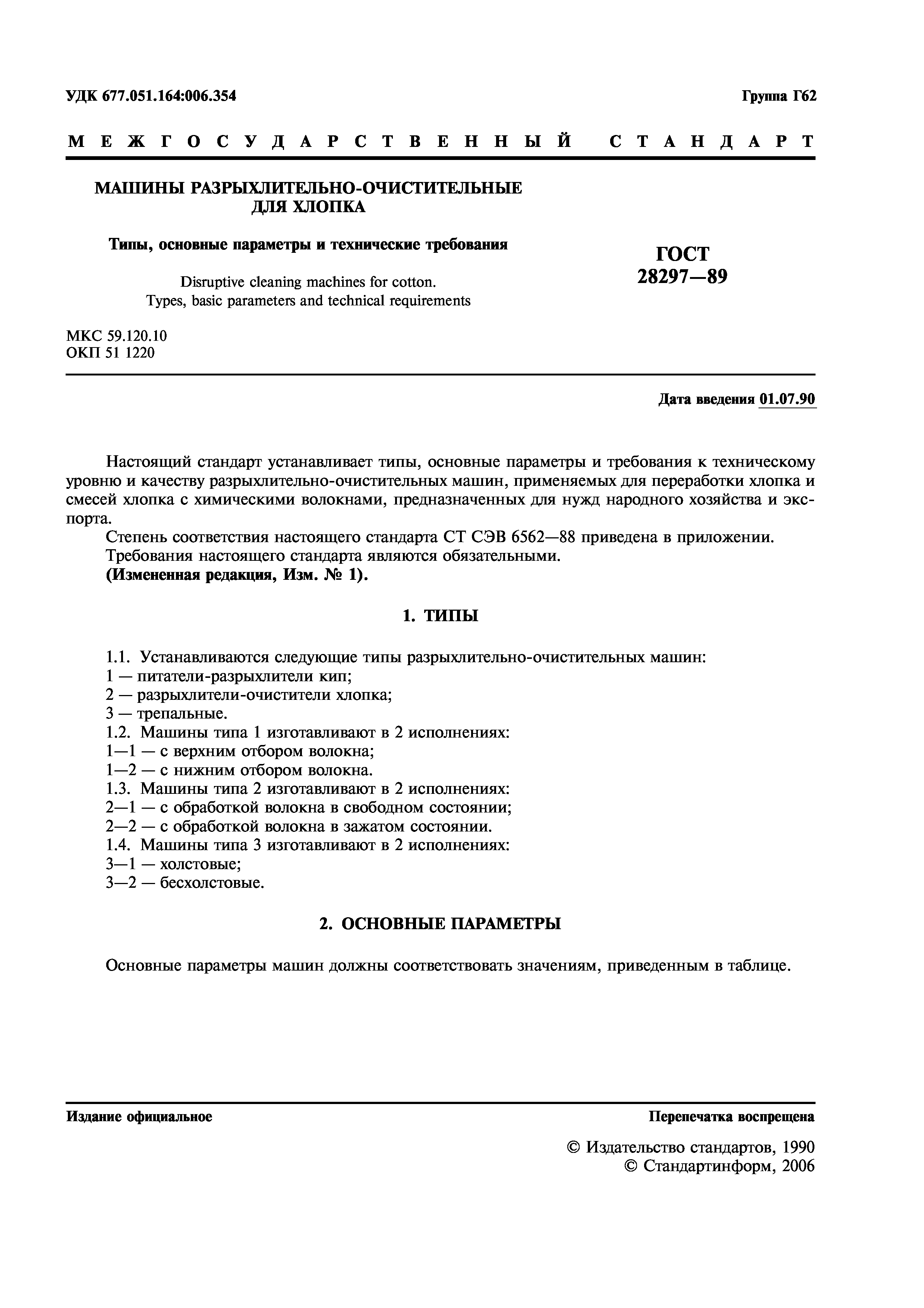 УДК 677.051.164:006.354

Группа Г62

МЕЖГОСУДАРСТВЕННЫЙ СТАНДАРТ

МАШИНЫ РАЗРЫХЛИТЕЛЬНО-ОЧИСТИТЕЛЬНЫЕ ДЛЯ ХЛОПКА

Типы, основные параметры и технические требования

Disruptive cleaning machines for cotton. Types, basic parameters and technical requirements

ГОСТ 28297—89

МКС 59.120.10
ОКП 51 1220

Дата введения 01.07.90

Настоящий стандарт устанавливает типы, основные параметры и требования к техническому уровню и качеству разрыхлительно-очистительных машин, применяемых для переработки хлопка и смесей хлопка с химическими волокнами, предназначенных для нужд народного хозяйства и экспорта.

Степень соответствия настоящего стандарта СТ СЭВ 6562—88 приведена в приложении.

Требования настоящего стандарта являются обязательными.

(Измененная редакция, Изм. № 1).

1. ТИПЫ

1.1. Устанавливаются следующие типы разрыхлительно-очистительных машин:
1 — питатели-разрыхлители кип;
2 — разрыхлители-очистители хлопка;
3 — трепальные.
1.2. Машины типа 1 изготавливают в 2 исполнениях:
1—1 — с верхним отбором волокна;
1—2 — с нижним отбором волокна.
1.3. Машины типа 2 изготавливают в 2 исполнениях:
2—1 — с обработкой волокна в свободном состоянии;
2—2 — с обработкой волокна в зажатом состоянии.
1.4. Машины типа 3 изготавливают в 2 исполнениях:
3—1 — холстовые;
3—2 — бесхолстовые.

2. ОСНОВНЫЕ ПАРАМЕТРЫ

Основные параметры машин должны соответствовать значениям, приведенным в таблице.

Издание официальное

Перепечатка воспрещена

© Издательство стандартов, 1990
© Стандартинформ, 2006